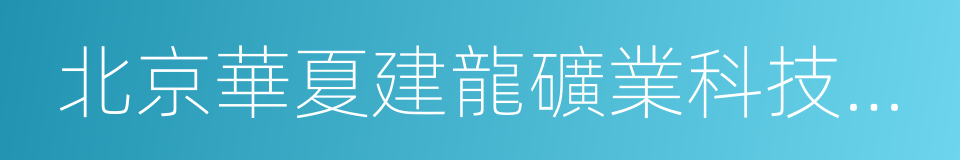 北京華夏建龍礦業科技...